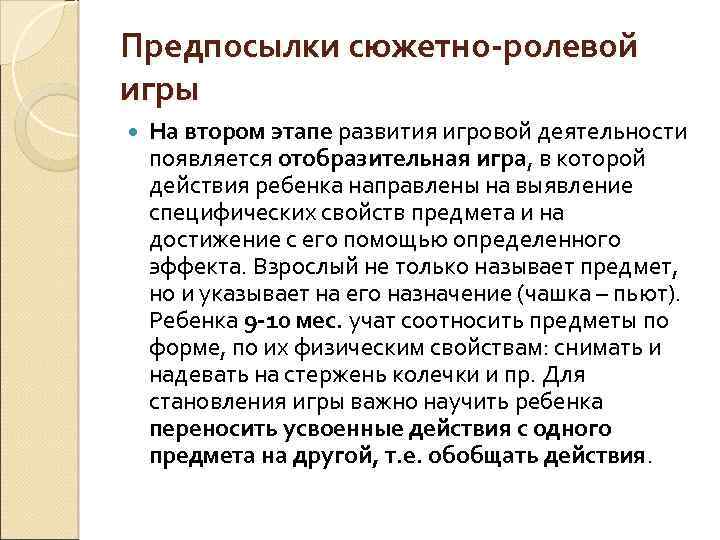 Предпосылки сюжетно-ролевой игры

На втором этапе развития игровой деятельности появляется отобразительная игра, в которой действия ребенка направлены на выявление специфических свойств предмета и на достижение с его помощью определенного эффекта. Взрослый не только называет предмет, но и указывает на его назначение (чашка – пьют). Ребенка 9-10 мес. учат соотносить предметы по форме, по их физическим свойствам: снимать и надевать на стержень колечки и пр. Для становления игры важно научить ребенка переносить усвоенные действия с одного предмета на другой, т.е. обобщать действия.